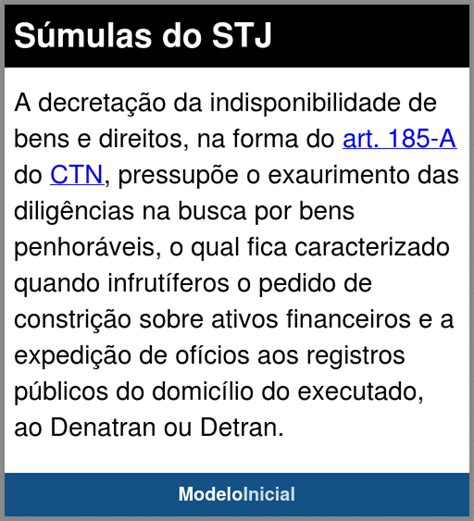 Súmulas do STJ

A decretação da indisponibilidade de bens e direitos, na forma do art. 185-A do CTN, pressupõe o exaurimento das diligências na busca por bens penhoráveis, o qual fica caracterizado quando infrutíferos o pedido de constrição sobre ativos financeiros e a expedição de ofícios aos registros públicos do domicílio do executado, ao Denatran ou Detran.

ModeloInicial